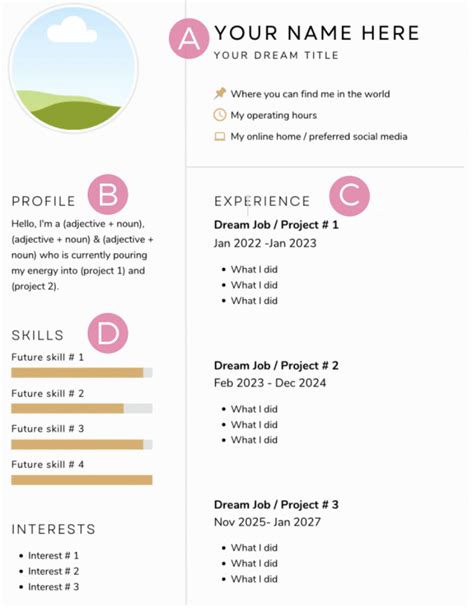 A

YOUR NAME HERE

YOUR DREAM TITLE

Where you can find me in the world

My operating hours

My online home / preferred social media

PROFILE

B

Hello, I'm a (adjective + noun), (adjective + noun) & (adjective + noun) who is currently pouring my energy into (project 1) and (project 2).

SKILLS

D

Future skill # 1

Future skill # 2

Future skill # 3

Future skill # 4

INTERESTS

• Interest # 1
• Interest # 2
• Interest # 3

EXPERIENCE

C

Dream Job / Project # 1
Jan 2022 -Jan 2023

• What I did
• What I did
• What I did

Dream Job / Project # 2
Feb 2023 - Dec 2024

• What I did
• What I did
• What I did

Dream Job / Project # 3
Nov 2025- Jan 2027

• What I did
• What I did
• What I did